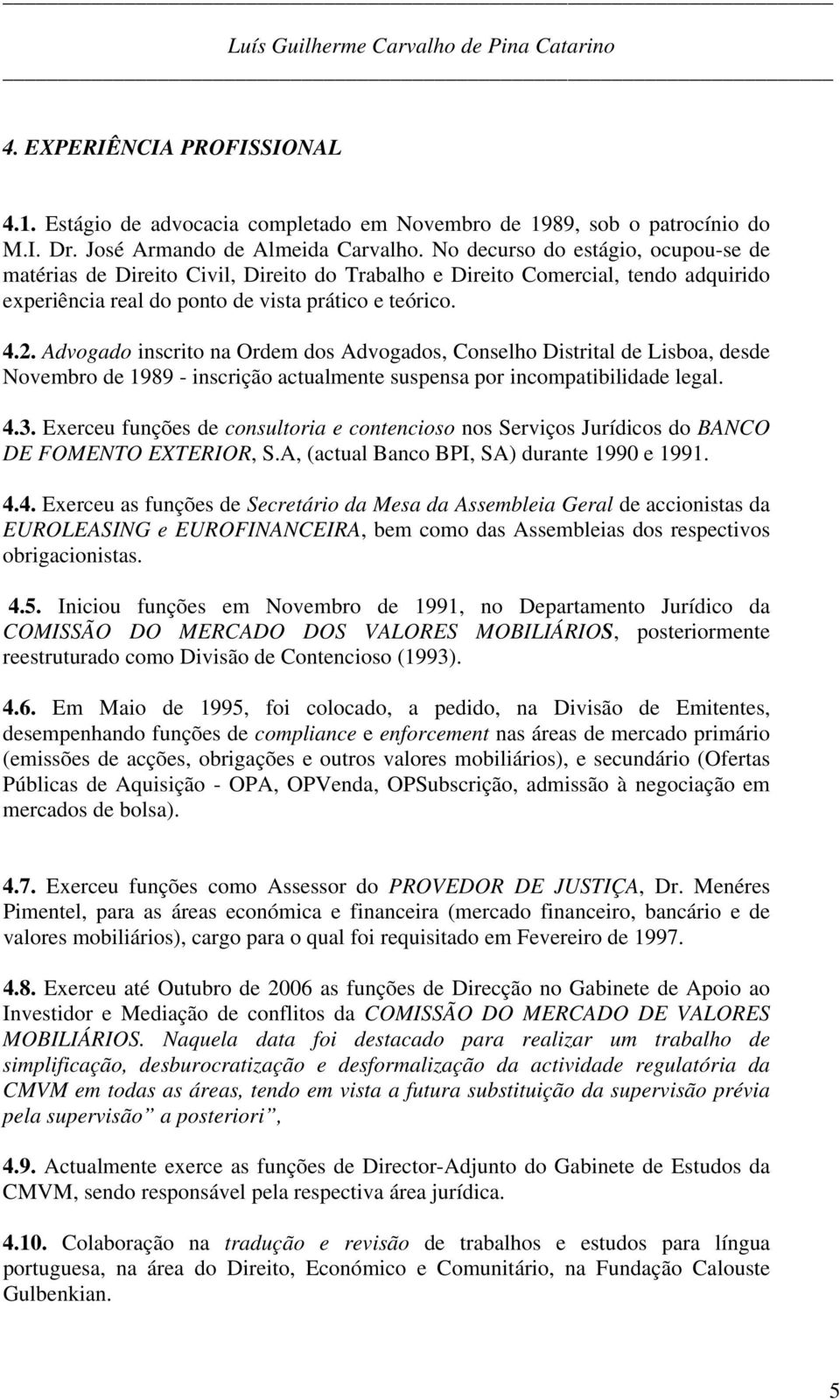 Luís Guilherme Carvalho de Pina Catarino

4. EXPERIÊNCIA PROFISSIONAL

4.1. Estágio de advocacia completado em Novembro de 1989, sob o patrocínio do M.I. Dr. José Armando de Almeida Carvalho. No decurso do estágio, ocupou-se de matérias de Direito Civil, Direito do Trabalho e Direito Comercial, tendo adquirido experiência real do ponto de vista prático e teórico.

4.2. Advogado inscrito na Ordem dos Advogados, Conselho Distrital de Lisboa, desde Novembro de 1989 - inscrição actualmente suspensa por incompatibilidade legal.

4.3. Exerceu funções de consultoria e contencioso nos Serviços Jurídicos do BANCO DE FOMENTO EXTERIOR, S.A, (actual Banco BPI, SA) durante 1990 e 1991.

4.4. Exerceu as funções de Secretário da Mesa da Assembleia Geral de accionistas da EUROLEASING e EUROFINANCEIRA, bem como das Assembleias dos respectivos obrigacionistas.

4.5. Iniciou funções em Novembro de 1991, no Departamento Jurídico da COMISSÃO DO MERCADO DOS VALORES MOBILIÁRIOS, posteriormente reestruturado como Divisão de Contencioso (1993).

4.6. Em Maio de 1995, foi colocado, a pedido, na Divisão de Emitentes, desempenhando funções de compliance e enforcement nas áreas de mercado primário (emissões de acções, obrigações e outros valores mobiliários), e secundário (Ofertas Públicas de Aquisição - OPA, OPVenda, OPSubscrição, admissão à negociação em mercados de bolsa).

4.7. Exerceu funções como Assessor do PROVEDOR DE JUSTIÇA, Dr. Menéres Pimentel, para as áreas económica e financeira (mercado financeiro, bancário e de valores mobiliários), cargo para o qual foi requisitado em Fevereiro de 1997.

4.8. Exerceu até Outubro de 2006 as funções de Direcção no Gabinete de Apoio ao Investidor e Mediação de conflitos da COMISSÃO DO MERCADO DE VALORES MOBILIÁRIOS. Naquela data foi destacado para realizar um trabalho de simplificação, desburocratização e desformalização da actividade regulatória da CMVM em todas as áreas, tendo em vista a futura substituição da supervisão prévia pela supervisão” a posteriori”,

4.9. Actualmente exerce as funções de Director-Adjunto do Gabinete de Estudos da CMVM, sendo responsável pela respectiva área jurídica.

4.10. Colaboração na tradução e revisão de trabalhos e estudos para língua portuguesa, na área do Direito, Económico e Comunitário, na Fundação Calouste Gulbenkian.

5